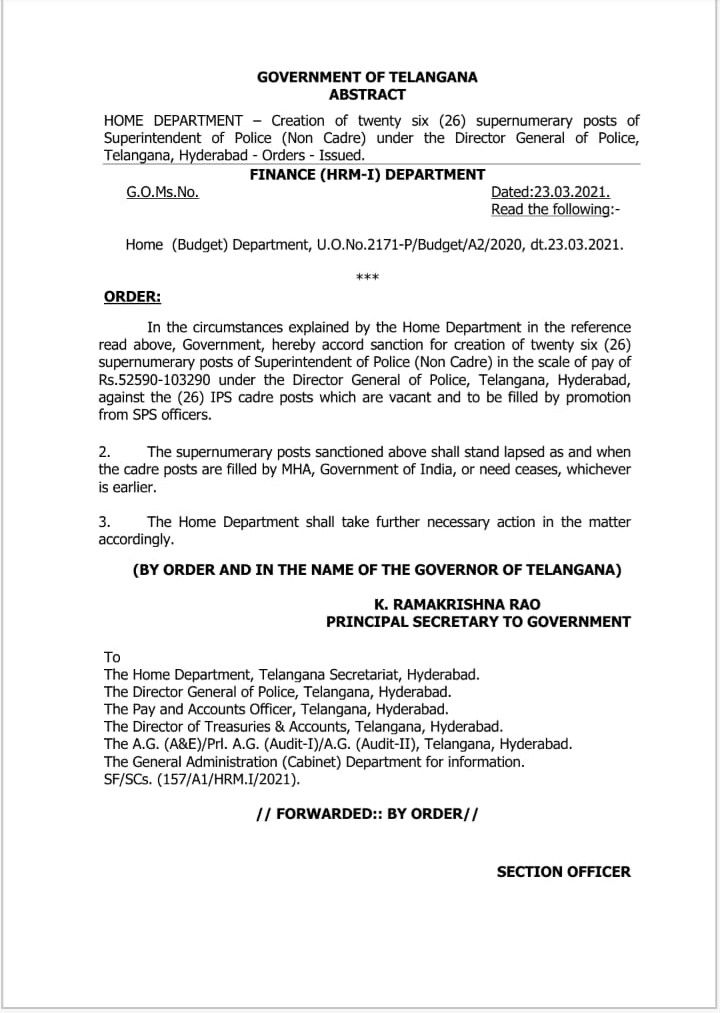 GOVERNMENT OF TELANGANA
ABSTRACT

HOME DEPARTMENT – Creation of twenty six (26) supernumerary posts of Superintendent of Police (Non Cadre) under the Director General of Police, Telangana, Hyderabad - Orders - Issued.

FINANCE (HRM-I) DEPARTMENT

G.O.Ms.No.

Dated:23.03.2021.
Read the following:-

Home (Budget) Department, U.O.No.2171-P/Budget/A2/2020, dt.23.03.2021.

***

ORDER:

In the circumstances explained by the Home Department in the reference read above, Government, hereby accord sanction for creation of twenty six (26) supernumerary posts of Superintendent of Police (Non Cadre) in the scale of pay of Rs.52590-103290 under the Director General of Police, Telangana, Hyderabad, against the (26) IPS cadre posts which are vacant and to be filled by promotion from SPS officers.

2. The supernumerary posts sanctioned above shall stand lapsed as and when the cadre posts are filled by MHA, Government of India, or need ceases, whichever is earlier.

3. The Home Department shall take further necessary action in the matter accordingly.

(BY ORDER AND IN THE NAME OF THE GOVERNOR OF TELANGANA)

K. RAMAKRISHNA RAO
PRINCIPAL SECRETARY TO GOVERNMENT

To
The Home Department, Telangana Secretariat, Hyderabad.
The Director General of Police, Telangana, Hyderabad.
The Pay and Accounts Officer, Telangana, Hyderabad.
The Director of Treasuries & Accounts, Telangana, Hyderabad.
The A.G. (A&E)/Prl. A.G. (Audit-I)/A.G. (Audit-II), Telangana, Hyderabad.
The General Administration (Cabinet) Department for information.
SF/SCs. (157/A1/HRM.I/2021).

// FORWARDED:: BY ORDER//

SECTION OFFICER